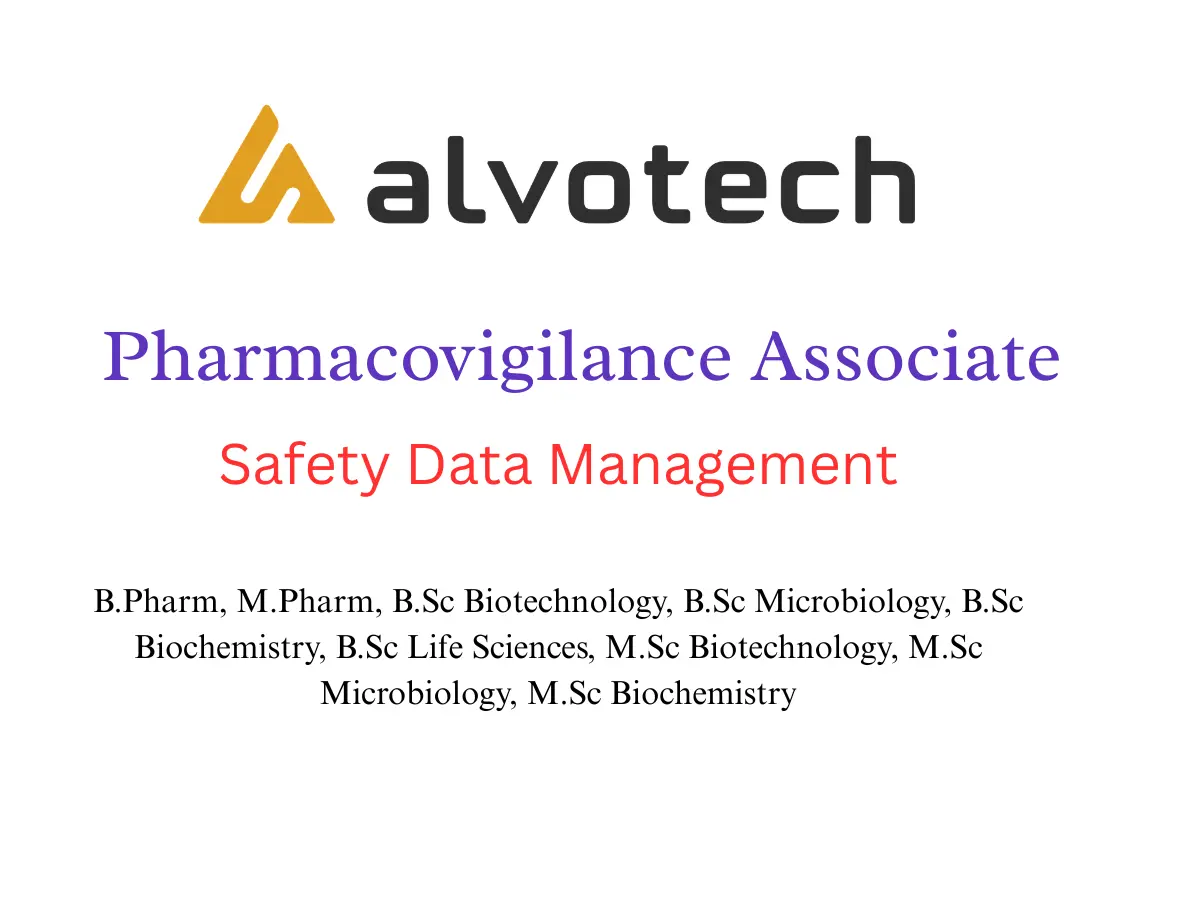 alvotech

Pharmacovigilance Associate

Safety Data Management

B.Pharm, M.Pharm, B.Sc Biotechnology, B.Sc Microbiology, B.Sc Biochemistry, B.Sc Life Sciences, M.Sc Biotechnology, M.Sc Microbiology, M.Sc Biochemistry